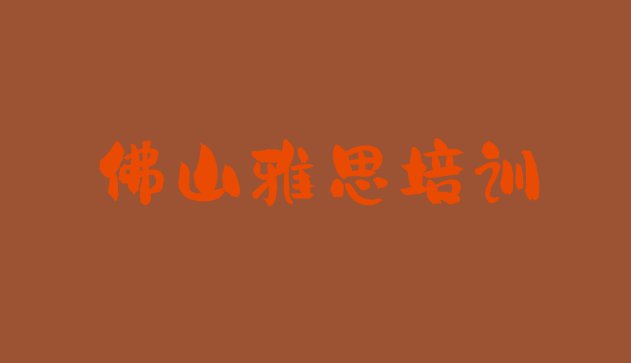 佛山雅思培训